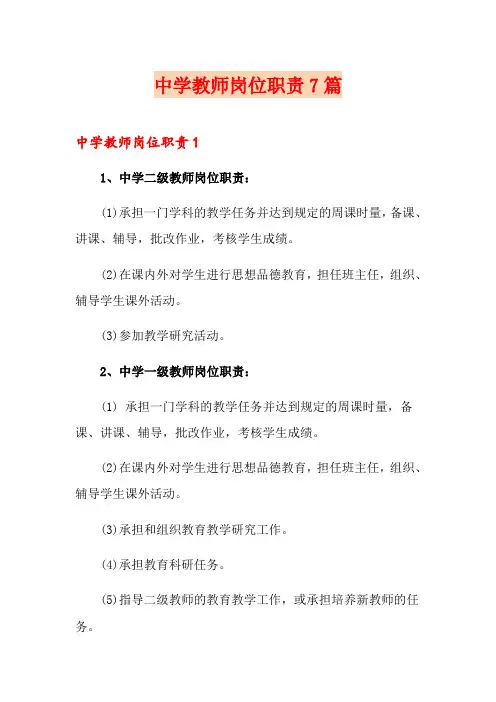 中学教师岗位职责7篇

中学教师岗位职责1

1、中学二级教师岗位职责：

⑴承担一门学科的教学任务并达到规定的周课时量，备课、讲课、辅导，批改作业，考核学生成绩。

⑵在课内外对学生进行思想品德教育，担任班主任，组织、辅导学生课外活动。

⑶参加教学研究活动。

2、中学一级教师岗位职责：

⑴ 承担一门学科的教学任务并达到规定的周课时量，备课、讲课、辅导，批改作业，考核学生成绩。

⑵在课内外对学生进行思想品德教育，担任班主任，组织、辅导学生课外活动。

⑶承担和组织教育教学研究工作。

⑷承担教育科研任务。

⑸指导二级教师的教育教学工作，或承担培养新教师的任务。